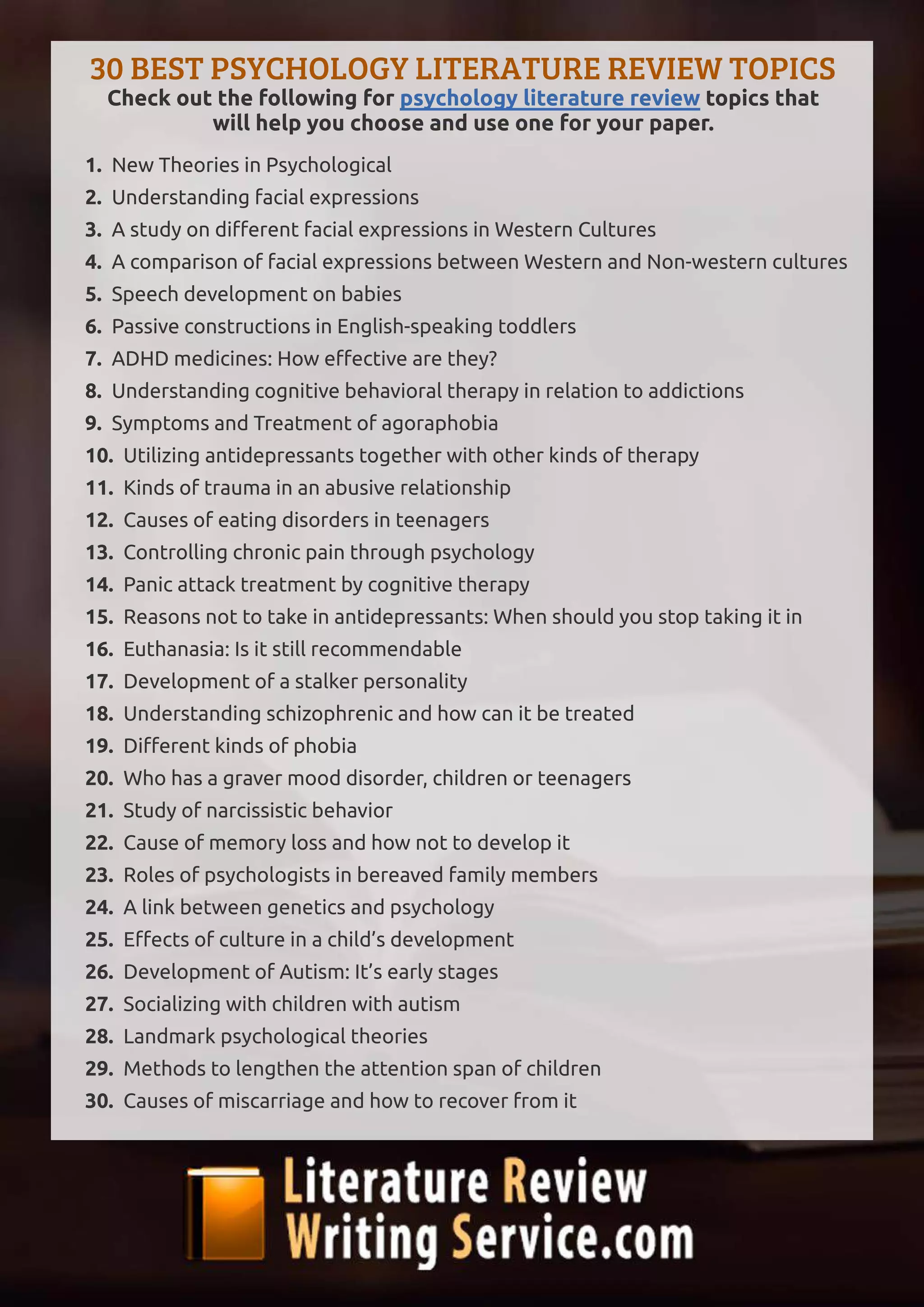 30 BEST PSYCHOLOGY LITERATURE REVIEW TOPICS

Check out the following for psychology literature review topics that will help you choose and use one for your paper.

1. New Theories in Psychological
2. Understanding facial expressions
3. A study on different facial expressions in Western Cultures
4. A comparison of facial expressions between Western and Non-western cultures
5. Speech development on babies
6. Passive constructions in English-speaking toddlers
7. ADHD medicines: How effective are they?
8. Understanding cognitive behavioral therapy in relation to addictions
9. Symptoms and Treatment of agoraphobia
10. Utilizing antidepressants together with other kinds of therapy
11. Kinds of trauma in an abusive relationship
12. Causes of eating disorders in teenagers
13. Controlling chronic pain through psychology
14. Panic attack treatment by cognitive therapy
15. Reasons not to take in antidepressants: When should you stop taking it in
16. Euthanasia: Is it still recommendable
17. Development of a stalker personality
18. Understanding schizophrenic and how can it be treated
19. Different kinds of phobia
20. Who has a graver mood disorder, children or teenagers
21. Study of narcissistic behavior
22. Cause of memory loss and how not to develop it
23. Roles of psychologists in bereaved family members
24. A link between genetics and psychology
25. Effects of culture in a child's development
26. Development of Autism: It's early stages
27. Socializing with children with autism
28. Landmark psychological theories
29. Methods to lengthen the attention span of children
30. Causes of miscarriage and how to recover from it

Literature Review
Writing Service.com